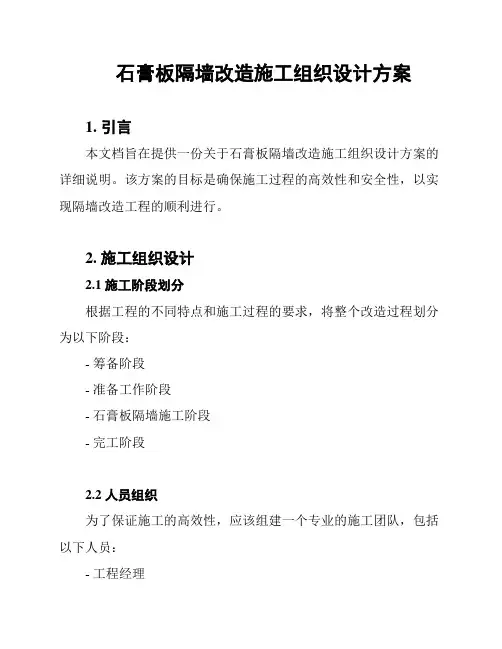 石膏板隔墙改造施工组织设计方案

1. 引言

本文档旨在提供一份关于石膏板隔墙改造施工组织设计方案的详细说明。该方案的目标是确保施工过程的高效性和安全性，以实现隔墙改造工程的顺利进行。

2. 施工组织设计

2.1 施工阶段划分

根据工程的不同特点和施工过程的要求，将整个改造过程划分为以下阶段：

- 筹备阶段

- 准备工作阶段

- 石膏板隔墙施工阶段

- 完工阶段

2.2 人员组织

为了保证施工的高效性，应该组建一个专业的施工团队，包括以下人员：

- 工程经理